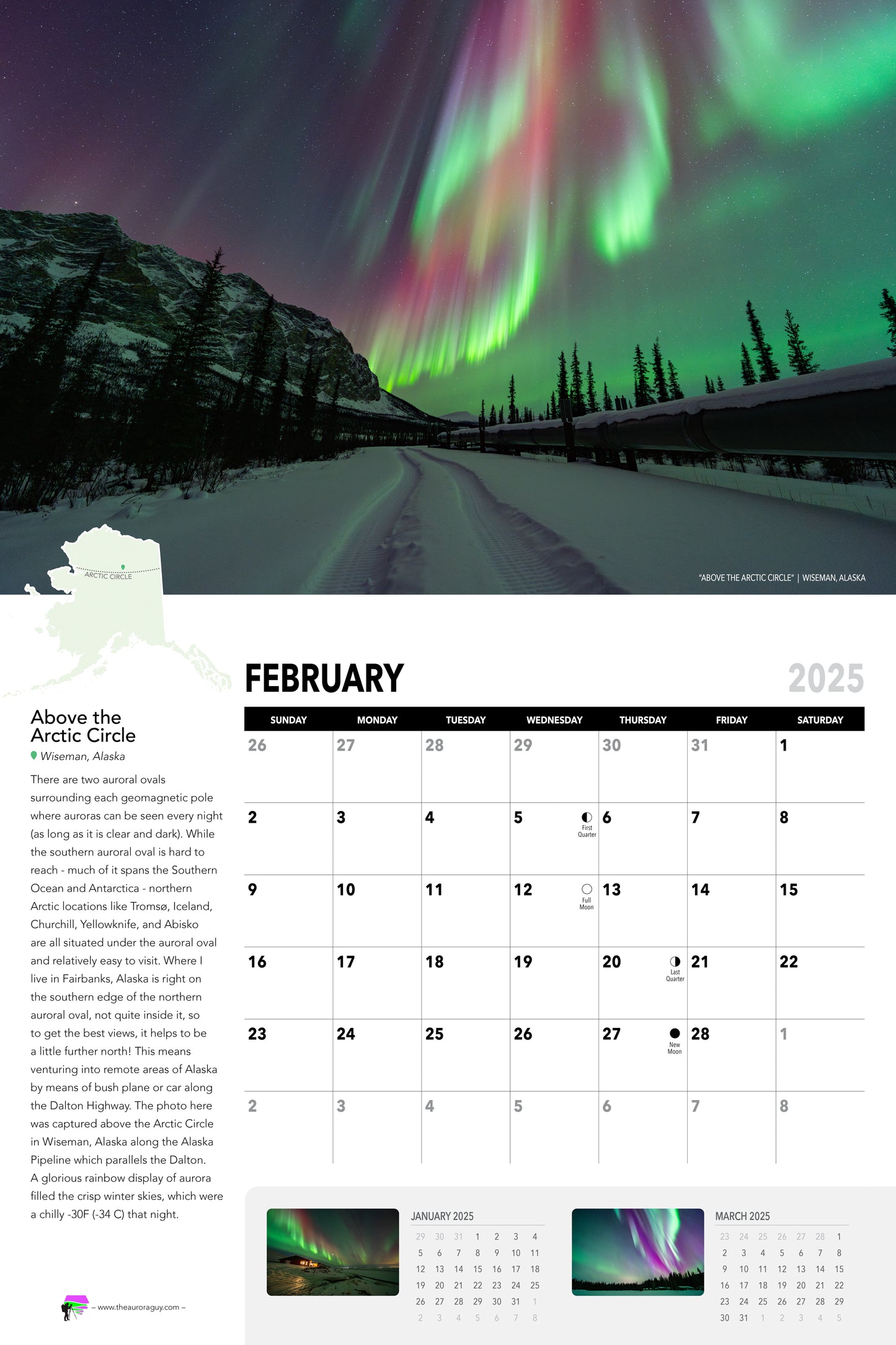 ARCTIC CIRCLE

"ABOVE THE ARCTIC CIRCLE" | WISEMAN, ALASKA

Above the Arctic Circle

Wiseman, Alaska

There are two auroral ovals surrounding each geomagnetic pole where auroras can be seen every night (as long as it is clear and dark). While the southern auroral oval is hard to reach - much of it spans the Southern Ocean and Antarctica - northern Arctic locations like Tromsø, Iceland, Churchill, Yellowknife, and Abisko are all situated under the auroral oval and relatively easy to visit. Where I live in Fairbanks, Alaska is right on the southern edge of the northern auroral oval, not quite inside it, so to get the best views, it helps to be a little further north! This means venturing into remote areas of Alaska by means of bush plane or car along the Dalton Highway. The photo here was captured above the Arctic Circle in Wiseman, Alaska along the Alaska Pipeline which parallels the Dalton. A glorious rainbow display of aurora filled the crisp winter skies, which were a chilly -30F (-34 C) that night.

– www.theauroraguy.com –

FEBRUARY

2025

| SUNDAY | MONDAY | TUESDAY | WEDNESDAY | THURSDAY | FRIDAY | SATURDAY |
|---|---|---|---|---|---|---|
| 26 | 27 | 28 | 29 | 30 | 31 | 1 |
| 2 | 3 | 4 | 5 First Quarter | 6 | 7 | 8 |
| 9 | 10 | 11 | 12 Full Moon | 13 | 14 | 15 |
| 16 | 17 | 18 | 19 | 20 Last Quarter | 21 | 22 |
| 23 | 24 | 25 | 26 | 27 New Moon | 28 | 1 |
| 2 | 3 | 4 | 5 | 6 | 7 | 8 |

JANUARY 2025

| 29 | 30 | 31 | 1 | 2 | 3 | 4 |
|---|---|---|---|---|---|---|
| 5 | 6 | 7 | 8 | 9 | 10 | 11 |
| 12 | 13 | 14 | 15 | 16 | 17 | 18 |
| 19 | 20 | 21 | 22 | 23 | 24 | 25 |
| 26 | 27 | 28 | 29 | 30 | 31 | 1 |
| 2 | 3 | 4 | 5 | 6 | 7 | 8 |

MARCH 2025

| 23 | 24 | 25 | 26 | 27 | 28 | 1 |
|---|---|---|---|---|---|---|
| 2 | 3 | 4 | 5 | 6 | 7 | 8 |
| 9 | 10 | 11 | 12 | 13 | 14 | 15 |
| 16 | 17 | 18 | 19 | 20 | 21 | 22 |
| 23 | 24 | 25 | 26 | 27 | 28 | 29 |
| 30 | 31 | 1 | 2 | 3 | 4 | 5 |